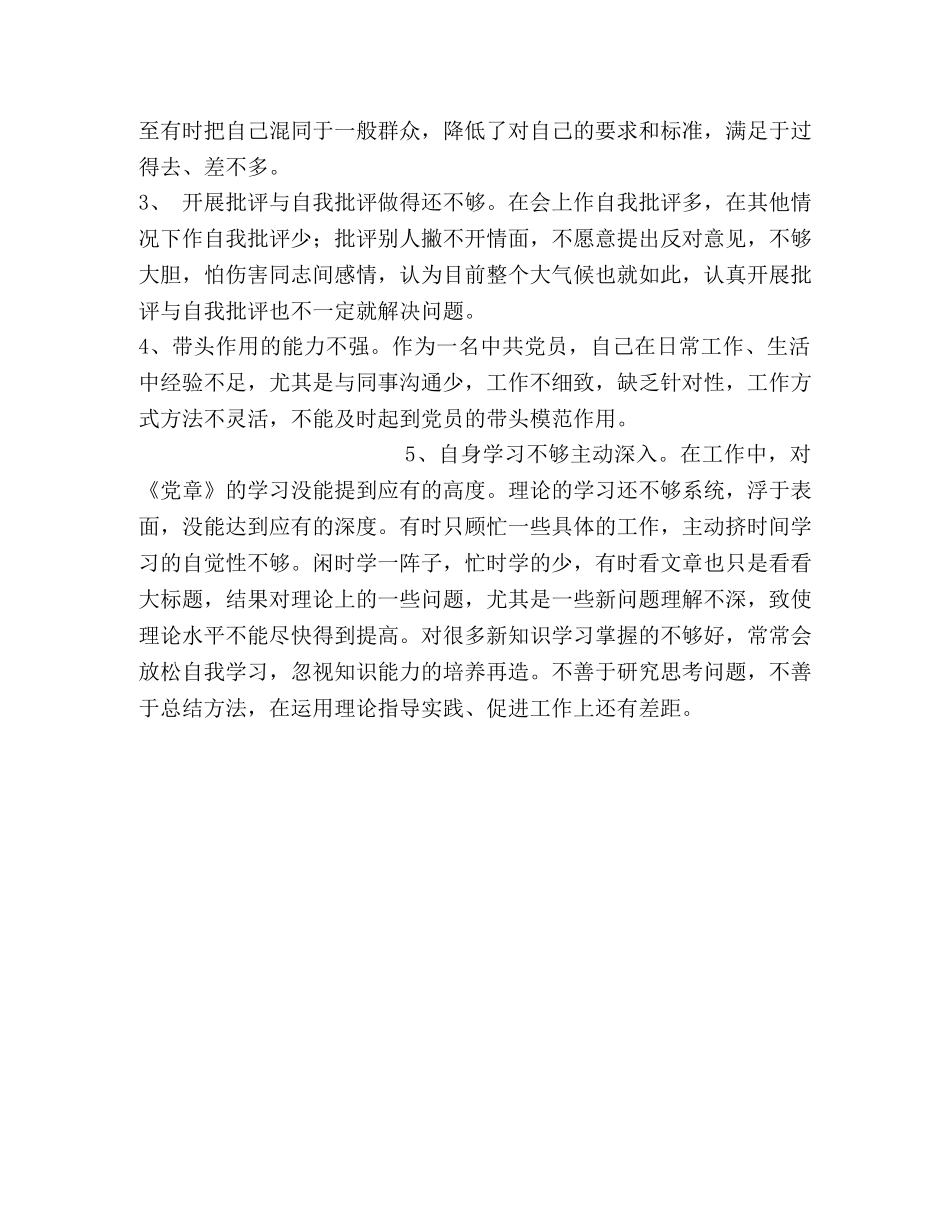 至有时把自己混同于一般群众，降低了对自己的要求和标准，满足于过得去、差不多。

3、 开展批评与自我批评做得还不够。在会上作自我批评多，在其他情况下作自我批评少；批评别人撇不开情面，不愿意提出反对意见，不够大胆，怕伤害同志间感情，认为目前整个大气候也就如此，认真开展批评与自我批评也不一定就解决问题。

4、带头作用的能力不强。作为一名中共党员，自己在日常工作、生活中经验不足，尤其是与同事沟通少，工作不细致，缺乏针对性，工作方式方法不灵活，不能及时起到党员的带头模范作用。

5、自身学习不够主动深入。在工作中，对《党章》的学习没能提到应有的高度。理论的学习还不够系统，浮于表面，没能达到应有的深度。有时只顾忙一些具体的工作，主动挤时间学习的自觉性不够。闲时学一阵子，忙时学的少，有时看文章也只是看看大标题，结果对理论上的一些问题，尤其是一些新问题理解不深，致使理论水平不能尽快得到提高。对很多新知识学习掌握的不够好，常常会放松自我学习，忽视知识能力的培养再造。不善于研究思考问题，不善于总结方法，在运用理论指导实践、促进工作上还有差距。